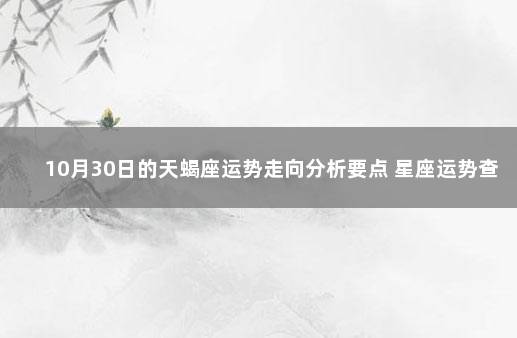 10月30日的天蝎座运势走向分析要点 星座运势查